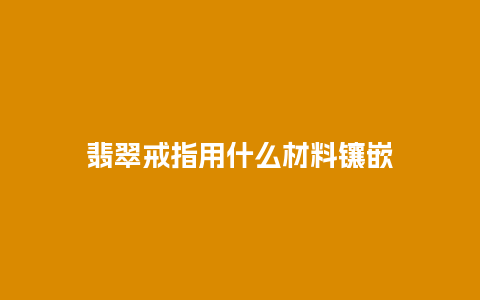 翡翠戒指用什么材料镶嵌